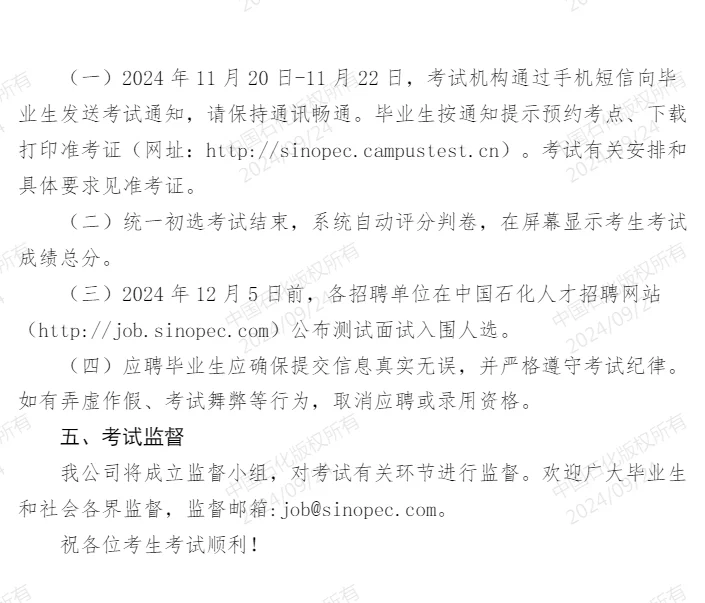 （一）2024 年 11 月 20 日-11 月 22 日，考试机构通过手机短信向毕业生发送考试通知，请保持通讯畅通。毕业生按通知提示预约考点、下载打印准考证（网址：http://sinopec.campustest.cn）。考试有关安排和具体要求见准考证。

（二）统一初选考试结束，系统自动评分判卷，在屏幕显示考生考试成绩总分。

（三）2024 年 12 月 5 日前，各招聘单位在中国石化人才招聘网站（http://job.sinopec.com）公布测试面试入围人选。

（四）应聘毕业生应确保提交信息真实无误，并严格遵守考试纪律。如有弄虚作假、考试舞弊等行为，取消应聘或录用资格。

五、考试监督

我公司将成立监督小组，对考试有关环节进行监督。欢迎广大毕业生和社会各界监督，监督邮箱:job@sinopec.com。

祝各位考生考试顺利！

中国石化版权所有 2024/09/24